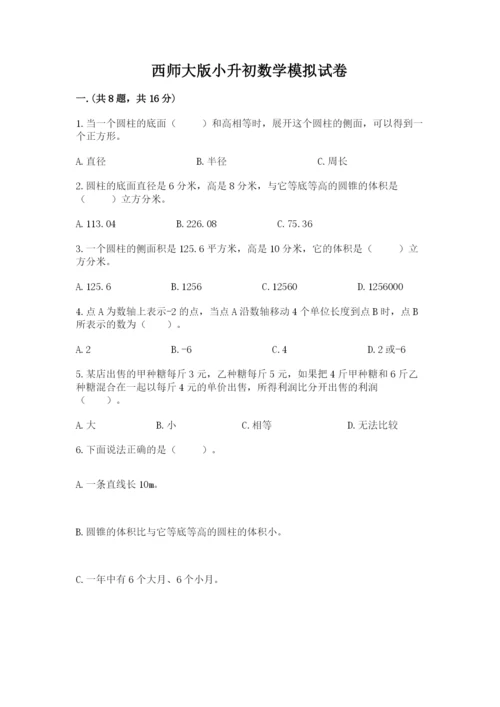 西师大版小升初数学模拟试卷

一.(共8题，共16分)

1.当一个圆柱的底面（　　）和高相等时，展开这个圆柱的侧面，可以得到一个正方形。

A.直径　　B.半径　　C.周长

2.圆柱的底面直径是6分米，高是8分米，与它等底等高的圆锥的体积是（　　）立方分米。

A.113.04　　B.226.08　　C.75.36

3.一个圆柱的侧面积是125.6平方米，高是10分米，它的体积是（　　）立方分米。

A.125.6　　B.1256　　C.12560　　D.1256000

4.点A为数轴上表示-2的点，当点A沿数轴移动4个单位长度到点B时，点B所表示的数为（　　）。

A.2　　B.-6　　C.4　　D.2或-6

5.某店出售的甲种糖每斤3元，乙种糖每斤5元，如果把4斤甲种糖和6斤乙种糖混合在一起以每斤4元的单价出售，所得利润比分开出售的利润（　　）。

A.大　　B.小　　C.相等　　D.无法比较

6.下面说法正确的是（　　）。

A.一条直线长10m。

B.圆锥的体积比与它等底等高的圆柱的体积小。

C.一年中有6个大月、6个小月。